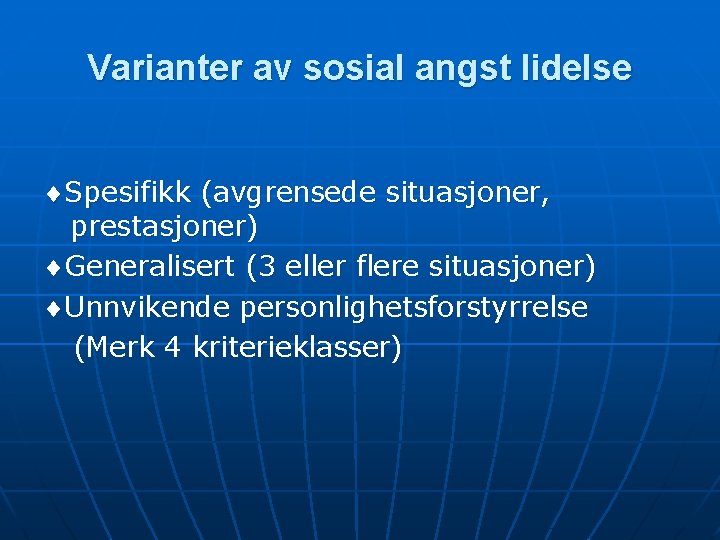 Varianter av sosial angst lidelse

♦Spesifikk (avgrensede situasjoner, prestasjoner)
♦Generalisert (3 eller flere situasjoner)
♦Unnvikende personlighetsforstyrrelse (Merk 4 kriterieklasser)